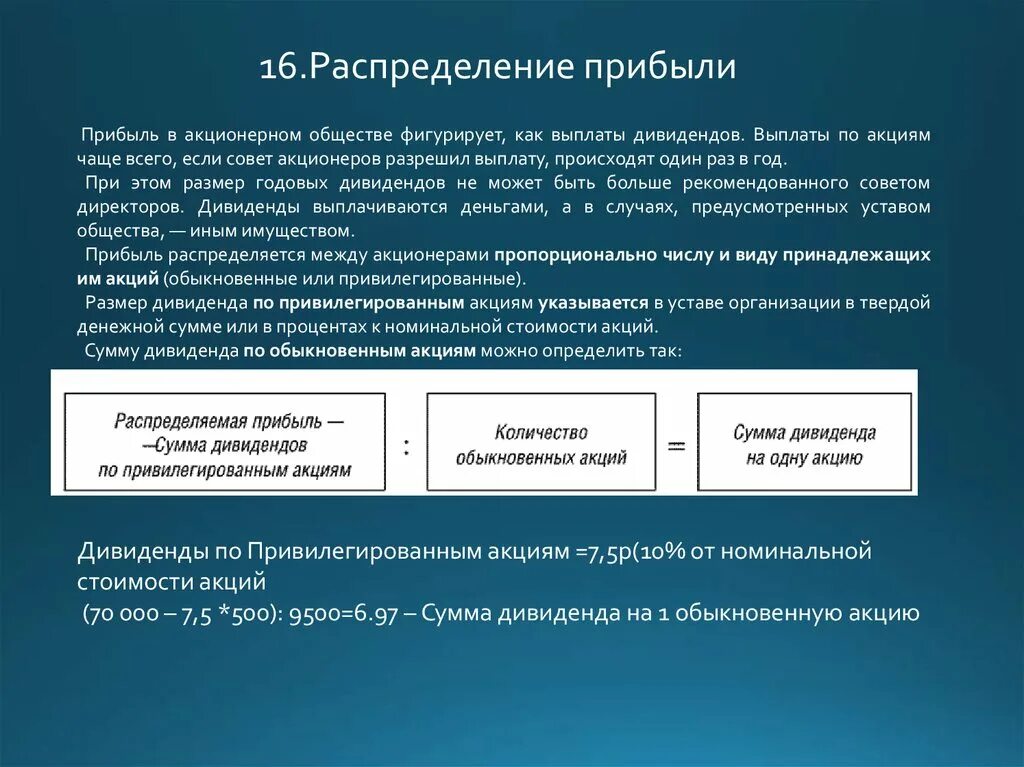 16.Распределение прибыли

Прибыль в акционерном обществе фигурирует, как выплаты дивидендов. Выплаты по акциям чаще всего, если совет акционеров разрешил выплату, происходят один раз в год.

При этом размер годовых дивидендов не может быть больше рекомендованного советом директоров. Дивиденды выплачиваются деньгами, а в случаях, предусмотренных уставом общества, — иным имуществом.

Прибыль распределяется между акционерами пропорционально числу и виду принадлежащих им акций (обыкновенные или привилегированные).

Размер дивиденда по привилегированным акциям указывается в уставе организации в твердой денежной сумме или в процентах к номинальной стоимости акций.

Сумму дивиденда по обыкновенным акциям можно определить так:

Распределяемая прибыль — —Сумма дивидендов по привилегированным акциям : Количество обыкновенных акций = Сумма дивиденда на одну акцию

Дивиденды по Привилегированным акциям =7,5р(10% от номинальной стоимости акций

(70 000 – 7,5 *500): 9500=6.97 – Сумма дивиденда на 1 обыкновенную акцию